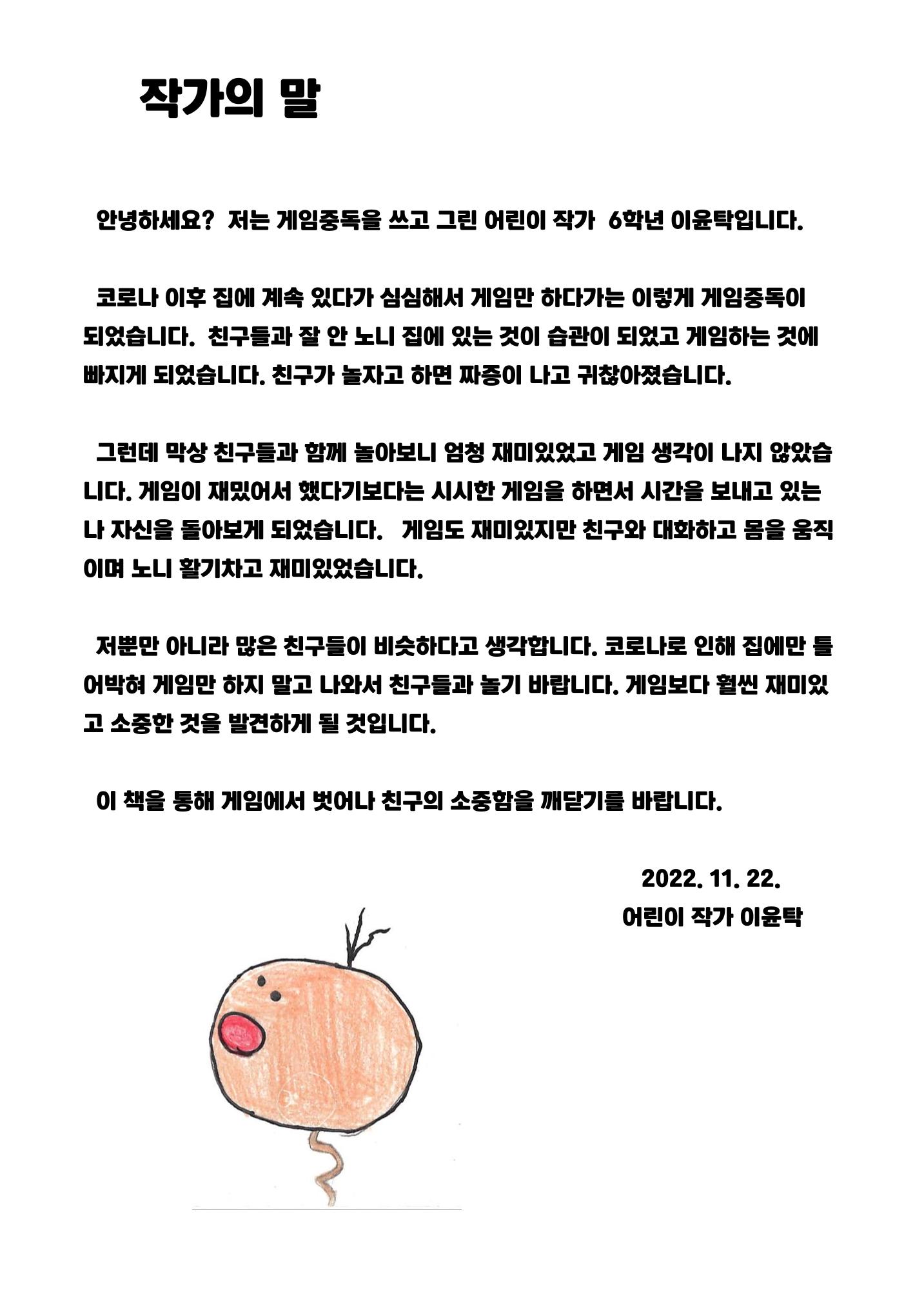 작가의 말

안녕하세요? 저는 게임중독을 쓰고 그린 어린이 작가 6학년 이윤탁입니다.

코로나 이후 집에 계속 있다가 심심해서 게임만 하다가는 이렇게 게임중독이 되었습니다. 친구들과 잘 안 노니 집에 있는 것이 습관이 되었고 게임하는 것에 빠지게 되었습니다. 친구가 놀자고 하면 짜증이 나고 귀찮아졌습니다.

그런데 막상 친구들과 함께 놀아보니 엄청 재미있었고 게임 생각이 나지 않았습니다. 게임이 재밌어서 했다기보다는 시시한 게임을 하면서 시간을 보내고 있는 나 자신을 돌아보게 되었습니다. 게임도 재미있지만 친구와 대화하고 몸을 움직이며 노니 활기차고 재미있었습니다.

저뿐만 아니라 많은 친구들이 비슷하다고 생각합니다. 코로나로 인해 집에만 틀어박혀 게임만 하지 말고 나와서 친구들과 놀기 바랍니다. 게임보다 훨씬 재미있고 소중한 것을 발견하게 될 것입니다.

이 책을 통해 게임에서 벗어나 친구의 소중함을 깨닫기를 바랍니다.

2022. 11. 22.
어린이 작가 이윤탁